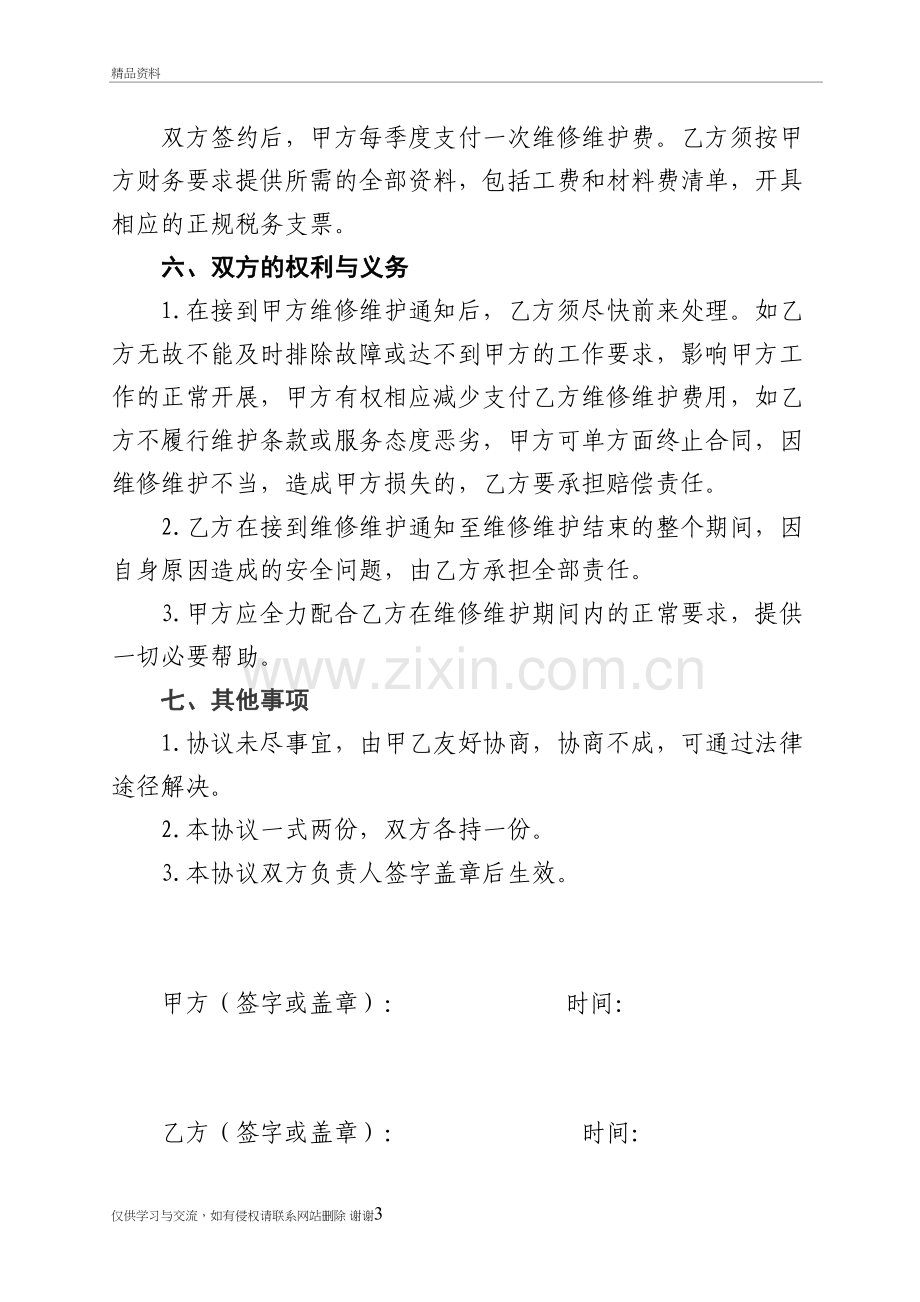 精品资料

双方签约后，甲方每季度支付一次维修维护费。乙方须按甲方财务要求提供所需的全部资料，包括工费和材料费清单，开具相应的正规税务支票。

六、双方的权利与义务

1.在接到甲方维修维护通知后，乙方须尽快前来处理。如乙方无故不能及时排除故障或达不到甲方的工作要求，影响甲方工作的正常开展，甲方有权相应减少支付乙方维修维护费用，如乙方不履行维护条款或服务态度恶劣，甲方可单方面终止合同，因维修维护不当，造成甲方损失的，乙方要承担赔偿责任。

2.乙方在接到维修维护通知至维修维护结束的整个期间，因自身原因造成的安全问题，由乙方承担全部责任。

3.甲方应全力配合乙方在维修维护期间内的正常要求，提供一切必要帮助。

七、其他事项

1.协议未尽事宜，由甲乙友好协商，协商不成，可通过法律途径解决。

2.本协议一式两份，双方各持一份。

3.本协议双方负责人签字盖章后生效。

甲方（签字或盖章）： 时间:

乙方（签字或盖章）： 时间:

仅供学习与交流，如有侵权请联系网站删除 谢谢3

www.zixin.com.cn